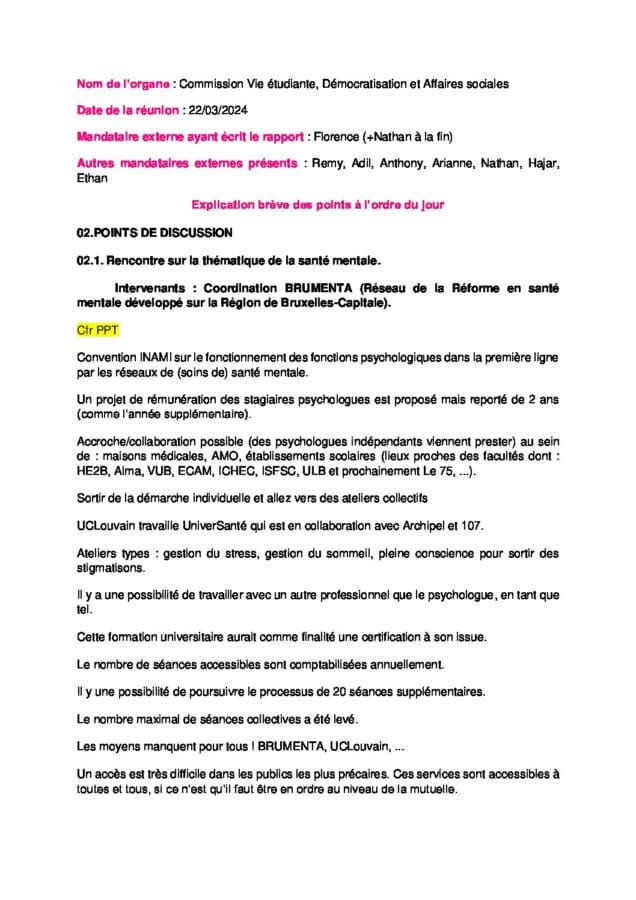 Nom de l'organe : Commission Vie étudiante, Démocratisation et Affaires sociales

Date de la réunion : 22/03/2024

Mandataire externe ayant écrit le rapport : Florence (+Nathan à la fin)

Autres mandataires externes présents : Remy, Adil, Anthony, Arianne, Nathan, Hajar, Ethan

Explication brève des points à l'ordre du jour

02.POINTS DE DISCUSSION

02.1. Rencontre sur la thématique de la santé mentale.

Intervenants : Coordination BRUMENTA (Réseau de la Réforme en santé mentale développé sur la Région de Bruxelles-Capitale).

Cfr PPT

Convention INAMI sur le fonctionnement des fonctions psychologiques dans la première ligne par les réseaux de (soins de) santé mentale.

Un projet de rémunération des stagiaires psychologues est proposé mais reporté de 2 ans (comme l'année supplémentaire).

Accroche/collaboration possible (des psychologues indépendants viennent prester) au sein de : maisons médicales, AMO, établissements scolaires (lieux proches des facultés dont : HE2B, Alma, VUB, ECAM, ICHEC, ISFSC, ULB et prochainement Le 75, ...).

Sortir de la démarche individuelle et allez vers des ateliers collectifs

UCLouvain travaille UniverSanté qui est en collaboration avec Archipel et 107.

Ateliers types : gestion du stress, gestion du sommeil, pleine conscience pour sortir des stigmatisons.

Il y a une possibilité de travailler avec un autre professionnel que le psychologue, en tant que tel.

Cette formation universitaire aurait comme finalité une certification à son issue.

Le nombre de séances accessibles sont comptabilisées annuellement.

Il y une possibilité de poursuivre le processus de 20 séances supplémentaires.

Le nombre maximal de séances collectives a été levé.

Les moyens manquent pour tous ! BRUMENTA, UCLouvain, ...

Un accès est très difficile dans les publics les plus précaires. Ces services sont accessibles à toutes et tous, si ce n'est qu'il faut être en ordre au niveau de la mutuelle.